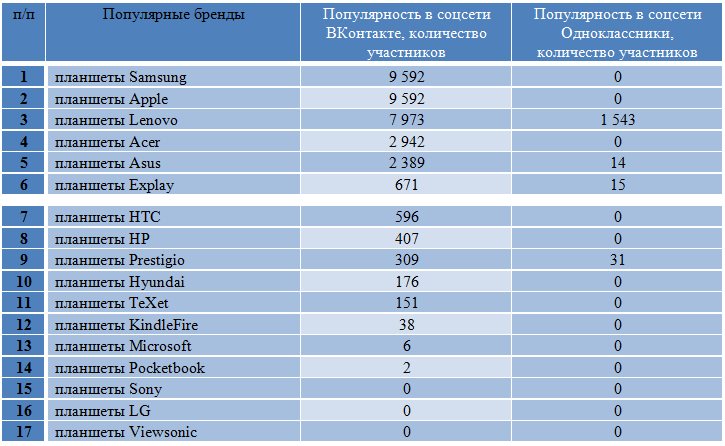 | п/п | Популярные бренды | Популярность в соцсети ВКонтакте, количество участников | Популярность в соцсети Одноклассники, количество участников |
|---|---|---|---|
| 1 | планшеты Samsung | 9 592 | 0 |
| 2 | планшеты Apple | 9 592 | 0 |
| 3 | планшеты Lenovo | 7 973 | 1 543 |
| 4 | планшеты Acer | 2 942 | 0 |
| 5 | планшеты Asus | 2 389 | 14 |
| 6 | планшеты Explay | 671 | 15 |
| 7 | планшеты HTC | 596 | 0 |
| 8 | планшеты HP | 407 | 0 |
| 9 | планшеты Prestigio | 309 | 31 |
| 10 | планшеты Hyundai | 176 | 0 |
| 11 | планшеты TeXet | 151 | 0 |
| 12 | планшеты KindleFire | 38 | 0 |
| 13 | планшеты Microsoft | 6 | 0 |
| 14 | планшеты Pocketbook | 2 | 0 |
| 15 | планшеты Sony | 0 | 0 |
| 16 | планшеты LG | 0 | 0 |
| 17 | планшеты Viewsonic | 0 | 0 |